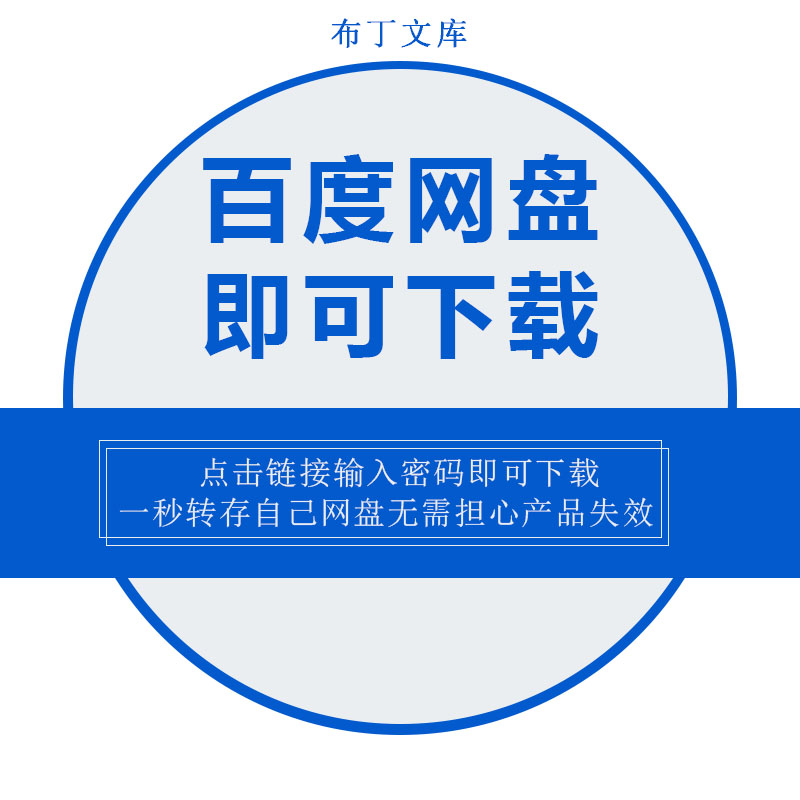 布丁文库

百度网盘
即可下载

点击链接输入密码即可下载
一秒转存自己网盘无需担心产品失效